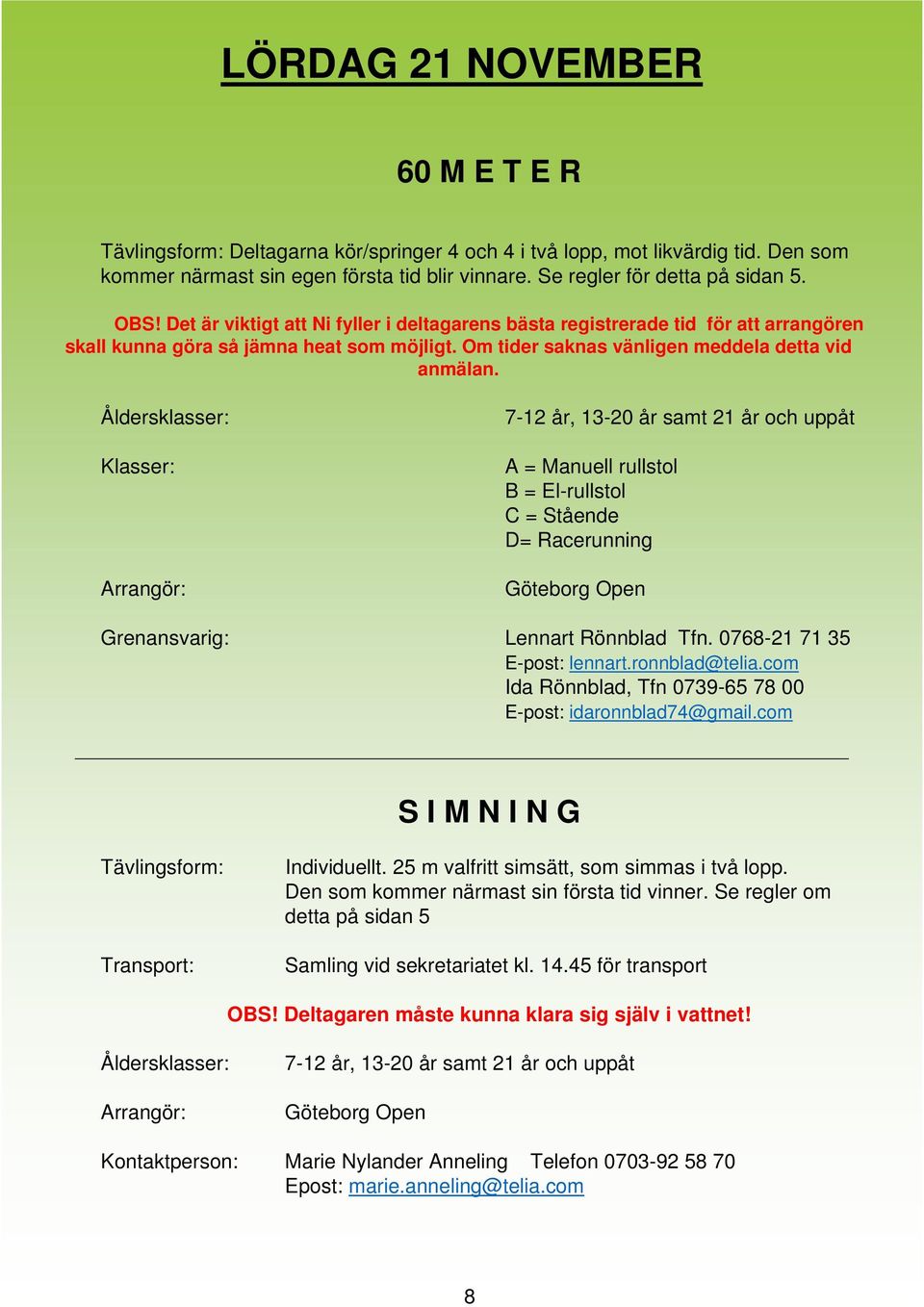 LÖRDAG 21 NOVEMBER

60 M E T E R

Tävlingsform: Deltagarna kör/springer 4 och 4 i två lopp, mot likvärdig tid. Den som kommer närmast sin egen första tid blir vinnare. Se regler för detta på sidan 5.

OBS! Det är viktigt att Ni fyller i deltagarens bästa registrerade tid för att arrangören skall kunna göra så jämna heat som möjligt. Om tider saknas vänligen meddela detta vid anmälan.

Åldersklasser: 7-12 år, 13-20 år samt 21 år och uppåt

Klasser: A = Manuell rullstol
B = El-rullstol
C = Stående
D= Racerunning

Arrangör: Göteborg Open

Grenansvarig: Lennart Rönnblad Tfn. 0768-21 71 35
E-post: lennart.ronnblad@telia.com
Ida Rönnblad, Tfn 0739-65 78 00
E-post: idaronnblad74@gmail.com

S I M N I N G

Tävlingsform: Individuellt. 25 m valfritt simsätt, som simmas i två lopp. Den som kommer närmast sin första tid vinner. Se regler om detta på sidan 5

Transport: Samling vid sekretariatet kl. 14.45 för transport

OBS! Deltagaren måste kunna klara sig själv i vattnet!

Åldersklasser: 7-12 år, 13-20 år samt 21 år och uppåt

Arrangör: Göteborg Open

Kontaktperson: Marie Nylander Anneling Telefon 0703-92 58 70
Epost: marie.anneling@telia.com

8